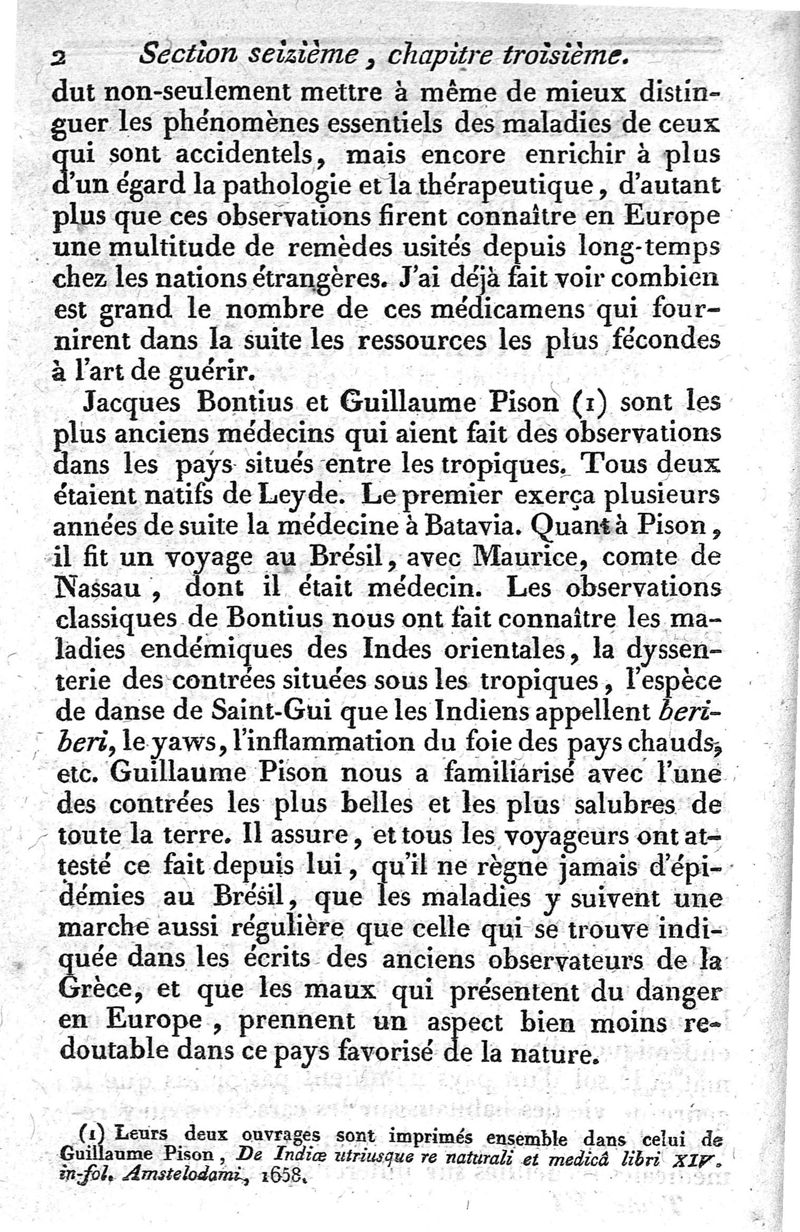 2 Section seizième, chapitre troisième.

dut non-seulement mettre à même de mieux distinguer les phénomènes essentiels des maladies de ceux qui sont accidentels, mais encore enrichir à plus d'un égard la pathologie et la thérapeutique, d'autant plus que ces observations firent connaître en Europe une multitude de remèdes usités depuis long-temps chez les nations étrangères. J'ai déjà fait voir combien est grand le nombre de ces médicamens qui fournirent dans la suite les ressources les plus fécondes à l'art de guérir.

Jacques Bontius et Guillaume Pison (1) sont les plus anciens médecins qui aient fait des observations dans les pays situés entre les tropiques. Tous deux étaient natifs de Leyde. Le premier exerça plusieurs années de suite la médecine à Batavia. Quant à Pison, il fit un voyage au Brésil, avec Maurice, comte de Nassau, dont il était médecin. Les observations classiques de Bontius nous ont fait connaître les maladies endémiques des Indes orientales, la dyssenterie des contrées situées sous les tropiques, l'espèce de danse de Saint-Gui que les Indiens appellent beriberi, le yaws, l'inflammation du foie des pays chauds, etc. Guillaume Pison nous a familiarisé avec l'une des contrées les plus belles et les plus salubres de toute la terre. Il assure, et tous les voyageurs ont attesté ce fait depuis lui, qu'il ne règne jamais d'épidémies au Brésil, que les maladies y suivent une marche aussi régulière que celle qui se trouve indiquée dans les écrits des anciens observateurs de la Grèce, et que les maux qui présentent du danger en Europe, prennent un aspect bien moins redoutable dans ce pays favorisé de la nature.

(1) Leurs deux ouvrages sont imprimés ensemble dans celui de Guillaume Pison, De Indiæ utriusque re naturali et medicâ libri XIV. in-fol. Amstelodami, 1658.